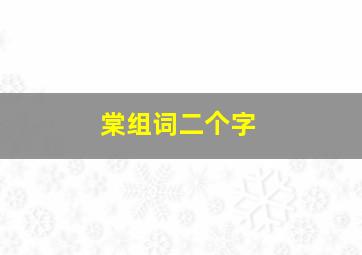 棠组词二个字